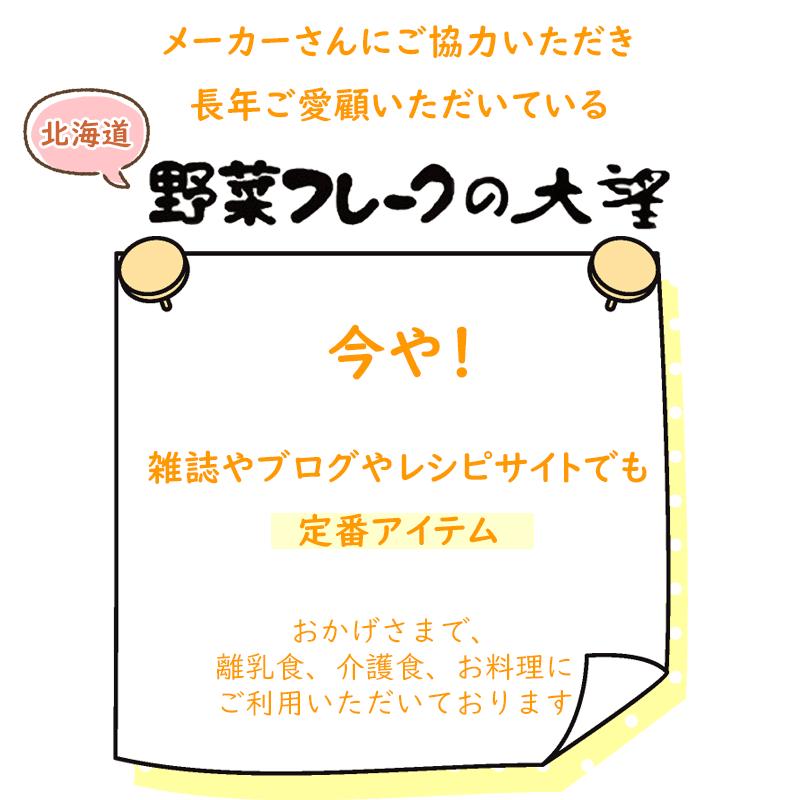 メーカーさんにご協力いただき

長年ご愛顧いただいている

北海道

野菜フレークの大望

今や！

雑誌やブログやレシピサイトでも

定番アイテム

おかげさまで、
離乳食、介護食、お料理に
ご利用いただいております